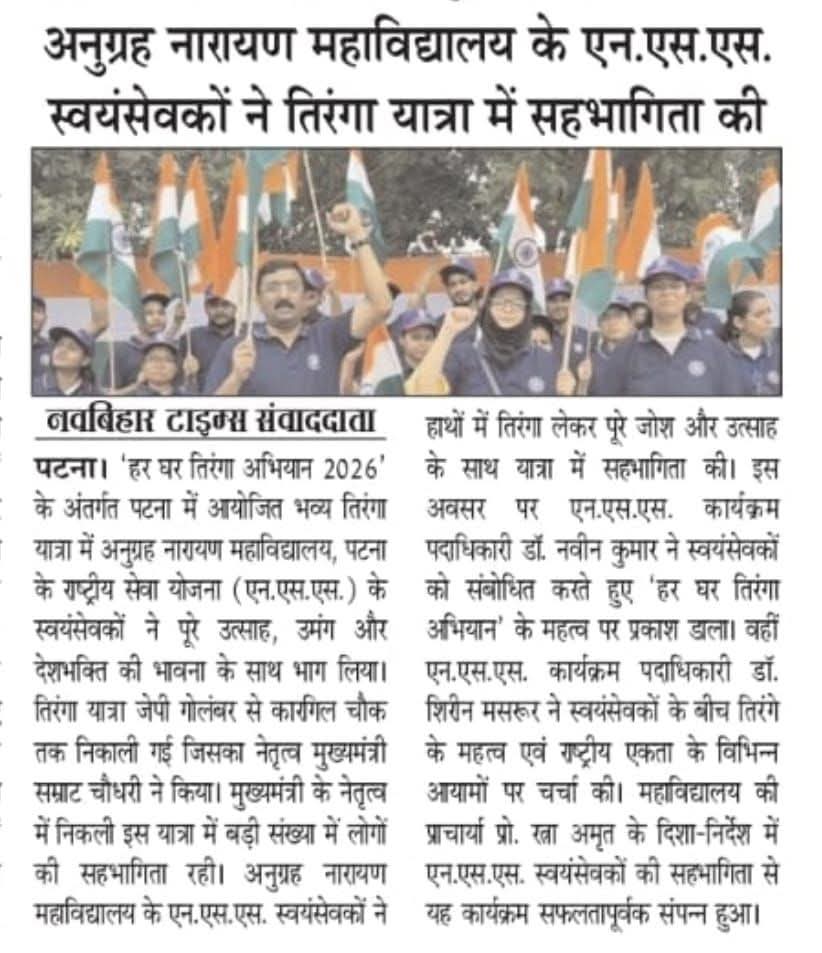 अनुग्रह नारायण महाविद्यालय के एन.एस.एस. स्वयंसेवकों ने तिरंगा यात्रा में सहभागिता की

नवबिहार टाइम्स संवाददाता

पटना। 'हर घर तिरंगा अभियान 2026' के अंतर्गत पटना में आयोजित भव्य तिरंगा यात्रा में अनुग्रह नारायण महाविद्यालय, पटना के राष्ट्रीय सेवा योजना (एन.एस.एस.) के स्वयंसेवकों ने पूरे उत्साह, उमंग और देशभक्ति की भावना के साथ भाग लिया। तिरंगा यात्रा जेपी गोलंबर से कारगिल चौक तक निकाली गई जिसका नेतृत्व मुख्यमंत्री सम्राट चौधरी ने किया। मुख्यमंत्री के नेतृत्व में निकली इस यात्रा में बड़ी संख्या में लोगों की सहभागिता रही। अनुग्रह नारायण महाविद्यालय के एन.एस.एस. स्वयंसेवकों ने हाथों में तिरंगा लेकर पूरे जोश और उत्साह के साथ यात्रा में सहभागिता की। इस अवसर पर एन.एस.एस. कार्यक्रम पदाधिकारी डॉ. नवीन कुमार ने स्वयंसेवकों को संबोधित करते हुए 'हर घर तिरंगा अभियान' के महत्व पर प्रकाश डाला। वहीं एन.एस.एस. कार्यक्रम पदाधिकारी डॉ. शिरीन मसरूर ने स्वयंसेवकों के बीच तिरंगे के महत्व एवं राष्ट्रीय एकता के विभिन्न आयामों पर चर्चा की। महाविद्यालय की प्राचार्या प्रो. रत्ना अमृत के दिशा-निर्देश में एन.एस.एस. स्वयंसेवकों की सहभागिता से यह कार्यक्रम सफलतापूर्वक संपन्न हुआ।